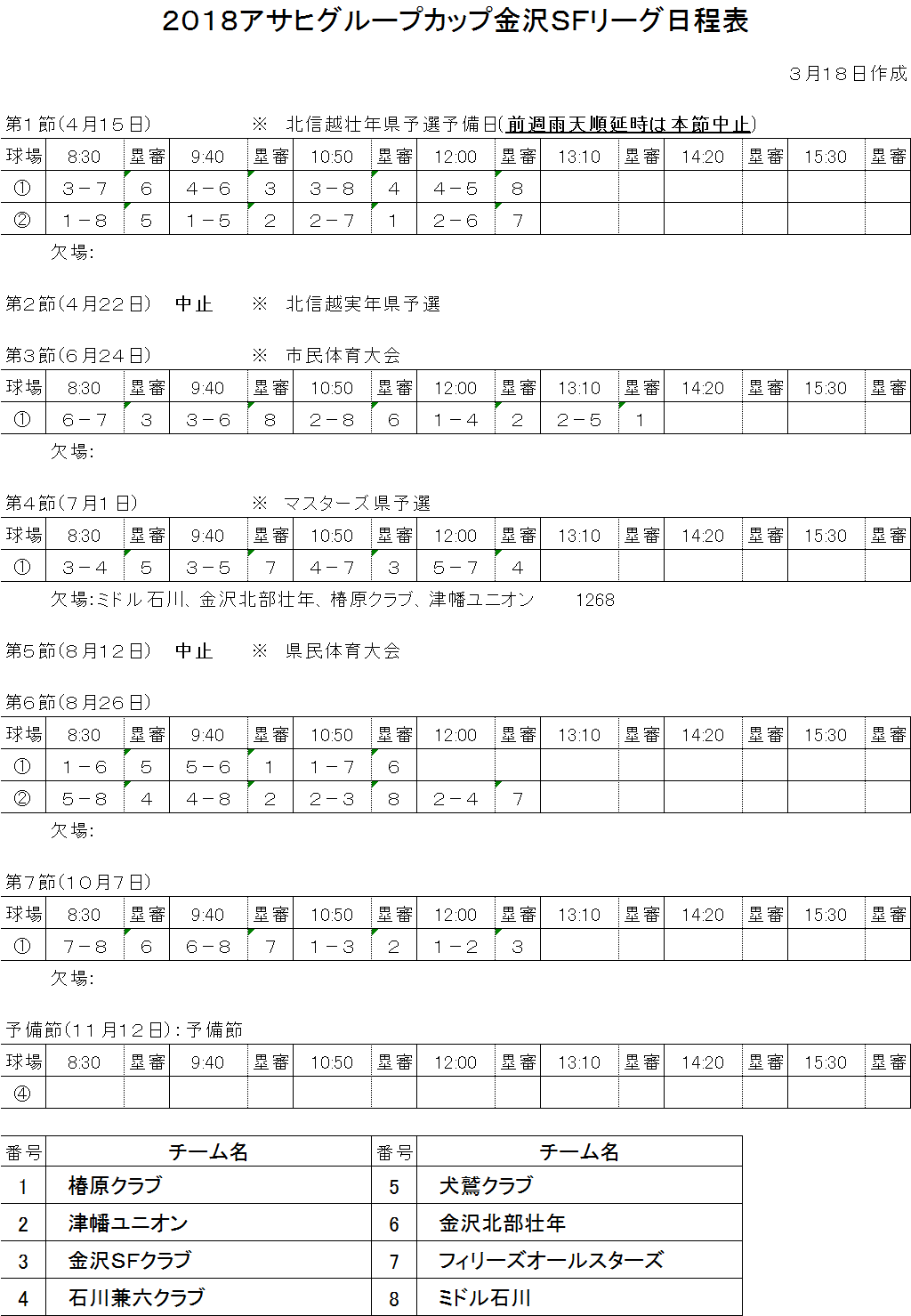 2018アサヒグループカップ金沢SFリーグ日程表

３月１８日作成

第１節（４月１５日）　　※　北信越壮年県予選予備日（前週雨天順延時は本節中止）

| 球場 | 8:30 | 塁審 | 9:40 | 塁審 | 10:50 | 塁審 | 12:00 | 塁審 | 13:10 | 塁審 | 14:20 | 塁審 | 15:30 | 塁審 |
|---|---|---|---|---|---|---|---|---|---|---|---|---|---|---|
| ① | ３－７ | ６ | ４－６ | ３ | ３－８ | ４ | ４－５ | ８ | | | | | | |
| ② | １－８ | ５ | １－５ | ２ | ２－７ | １ | ２－６ | ７ | | | | | | |

欠場：

第２節（４月２２日）　中止　※　北信越実年県予選

第３節（６月２４日）　　※　市民体育大会

| 球場 | 8:30 | 塁審 | 9:40 | 塁審 | 10:50 | 塁審 | 12:00 | 塁審 | 13:10 | 塁審 | 14:20 | 塁審 | 15:30 | 塁審 |
|---|---|---|---|---|---|---|---|---|---|---|---|---|---|---|
| ① | ６－７ | ３ | ３－６ | ８ | ２－８ | ６ | １－４ | ２ | ２－５ | １ | | | | |

欠場：

第４節（７月１日）　　※　マスターズ県予選

| 球場 | 8:30 | 塁審 | 9:40 | 塁審 | 10:50 | 塁審 | 12:00 | 塁審 | 13:10 | 塁審 | 14:20 | 塁審 | 15:30 | 塁審 |
|---|---|---|---|---|---|---|---|---|---|---|---|---|---|---|
| ① | ３－４ | ５ | ３－５ | ７ | ４－７ | ３ | ５－７ | ４ | | | | | | |

欠場：ミドル石川、金沢北部壮年、椿原クラブ、津幡ユニオン　　1268

第５節（８月１２日）　中止　※　県民体育大会

第６節（８月２６日）

| 球場 | 8:30 | 塁審 | 9:40 | 塁審 | 10:50 | 塁審 | 12:00 | 塁審 | 13:10 | 塁審 | 14:20 | 塁審 | 15:30 | 塁審 |
|---|---|---|---|---|---|---|---|---|---|---|---|---|---|---|
| ① | １－６ | ５ | ５－６ | １ | １－７ | ６ | | | | | | | | |
| ② | ５－８ | ４ | ４－８ | ２ | ２－３ | ８ | ２－４ | ７ | | | | | | |

欠場：

第７節（１０月７日）

| 球場 | 8:30 | 塁審 | 9:40 | 塁審 | 10:50 | 塁審 | 12:00 | 塁審 | 13:10 | 塁審 | 14:20 | 塁審 | 15:30 | 塁審 |
|---|---|---|---|---|---|---|---|---|---|---|---|---|---|---|
| ① | ７－８ | ６ | ６－８ | ７ | １－３ | ２ | １－２ | ３ | | | | | | |

欠場：

予備節（１１月１２日）：予備節

| 球場 | 8:30 | 塁審 | 9:40 | 塁審 | 10:50 | 塁審 | 12:00 | 塁審 | 13:10 | 塁審 | 14:20 | 塁審 | 15:30 | 塁審 |
|---|---|---|---|---|---|---|---|---|---|---|---|---|---|---|
| ④ | | | | | | | | | | | | | | |

| 番号 | チーム名 | 番号 | チーム名 |
|---|---|---|---|
| 1 | 椿原クラブ | 5 | 犬鷲クラブ |
| 2 | 津幡ユニオン | 6 | 金沢北部壮年 |
| 3 | 金沢SFクラブ | 7 | フィリーズオールスターズ |
| 4 | 石川兼六クラブ | 8 | ミドル石川 |